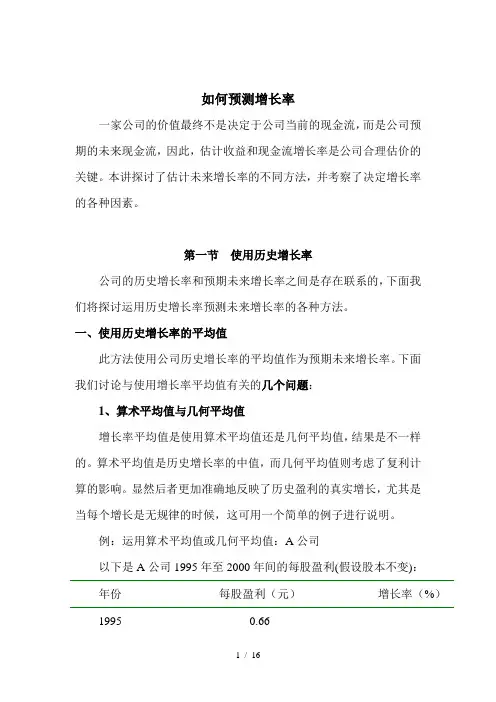 如何预测增长率

一家公司的价值最终不是决定于公司当前的现金流，而是公司预期的未来现金流，因此，估计收益和现金流增长率是公司合理估价的关键。本讲探讨了估计未来增长率的不同方法，并考察了决定增长率的各种因素。

第一节　使用历史增长率

公司的历史增长率和预期未来增长率之间是存在联系的，下面我们将探讨运用历史增长率预测未来增长率的各种方法。

一、使用历史增长率的平均值

此方法使用公司历史增长率的平均值作为预期未来增长率。下面我们讨论与使用增长率平均值有关的几个问题：

1、算术平均值与几何平均值

增长率平均值是使用算术平均值还是几何平均值，结果是不一样的。算术平均值是历史增长率的中值，而几何平均值则考虑了复利计算的影响。显然后者更加准确地反映了历史盈利的真实增长，尤其是当每个增长是无规律的时候，这可用一个简单的例子进行说明。

例：运用算术平均值或几何平均值：A 公司

以下是 A 公司 1995 年至 2000 年间的每股盈利(假设股本不变)：

| 年份 | 每股盈利（元） | 增长率（%） |
|---|---|---|
| 1995 | 0.66 | |

1 / 16